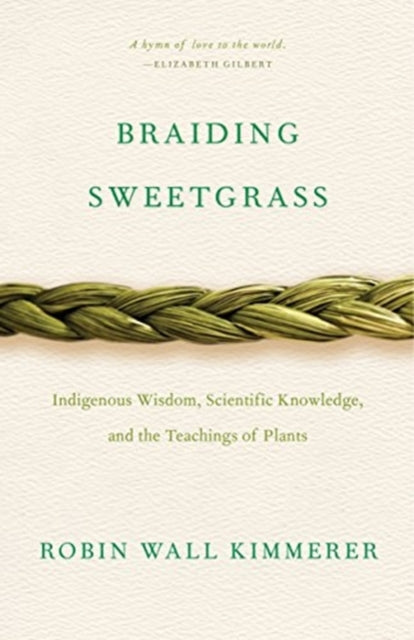 A hymn of love to the world.
—ELIZABETH GILBERT

BRAIDING SWEETGRASS

Indigenous Wisdom, Scientific Knowledge, and the Teachings of Plants

ROBIN WALL KIMMERER